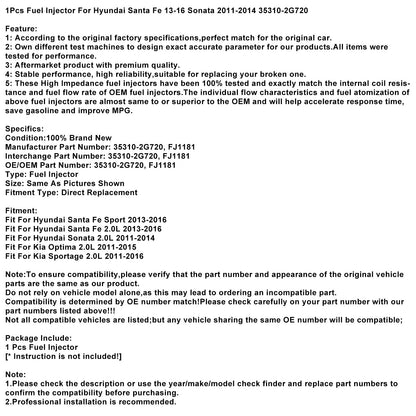 1Pcs Fuel Injector For Hyundai Santa Fe 13-16 Sonata 2011-2014 35310-2G720

Feature:
1: According to the original factory specifications,perfect match for the original car.
2: Own different test machines to design exact accurate parameter for our products.All items were tested for performance.
3: Aftermarket product with premium quality.
4: Stable performance, high reliability,suitable for replacing your broken one.
5: These High Impedance fuel injectors have been 100% tested and exactly match the internal coil resistance and fuel flow rate of OEM fuel injectors.The individual flow characteristics and fuel atomization of above fuel injectors are almost same to or superior to the OEM and will help accelerate response time, save gasoline and improve MPG.

Specifics:
Condition:100% Brand New
Manufacturer Part Number: 35310-2G720, FJ1181
Interchange Part Number: 35310-2G720, FJ1181
OE/OEM Part Number: 35310-2G720, FJ1181
Type: Fuel Injector
Size: Same As Pictures Shown
Fitment Type: Direct Replacement

Fitment:
Fit For Hyundai Santa Fe Sport 2013-2016
Fit For Hyundai Santa Fe 2.0L 2013-2016
Fit For Hyundai Sonata 2.0L 2011-2014
Fit For Kia Optima 2.0L 2011-2015
Fit For Kia Sportage 2.0L 2011-2016

Note:To ensure compatibility,please verify that the part number and appearance of the original vehicle parts are the same as our product.
Do not rely on vehicle model alone,as this may lead to ordering an incompatible part.
Compatibility is determined by OE number match!Please check carefully on your part number with our part numbers listed above!!!
Not all compatible vehicles are listed;but any vehicle sharing the same OE number will be compatible;

Package Include:
1 Pcs Fuel Injector
[* Instruction is not included!]

Note:
1.Please check the description or use the year/make/model check finder and replace part numbers to confirm the compatibility before purchasing.
2.Professional installation is recommended.